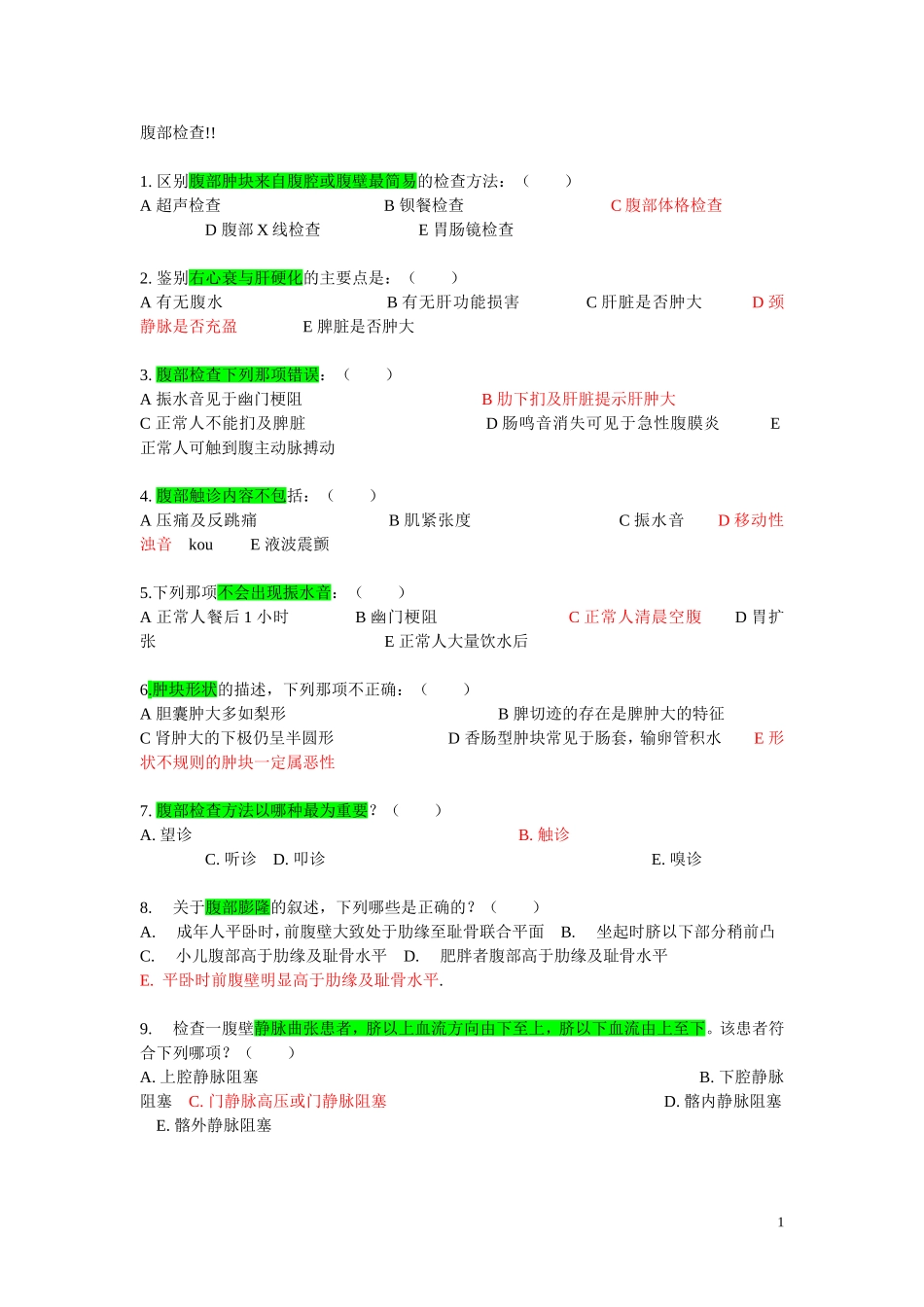 腹部检查!!

1. 区别腹部肿块来自腹腔或腹壁最简易的检查方法：（ ）
A 超声检查 B 钡餐检查 C 腹部体格检查 D 腹部 X 线检查 E 胃肠镜检查

2. 鉴别右心衰与肝硬化的主要点是：（ ）
A 有无腹水 B 有无肝功能损害 C 肝脏是否肿大 D 颈静脉是否充盈 E 脾脏是否肿大

3. 腹部检查下列那项错误：（ ）
A 振水音见于幽门梗阻 B 肋下扪及肝脏提示肝肿大
C 正常人不能扪及脾脏 D 肠鸣音消失可见于急性腹膜炎 E 正常人可触到腹主动脉搏动

4. 腹部触诊内容不包括：（ ）
A 压痛及反跳痛 B 肌紧张度 C 振水音 D 移动性浊音 kou E 液波震颤

5.下列那项不会出现振水音：（ ）
A 正常人餐后 1 小时 B 幽门梗阻 C 正常人清晨空腹 D 胃扩张 E 正常人大量饮水后

6.肿块形状的描述，下列那项不正确：（ ）
A 胆囊肿大多如梨形 B 脾切迹的存在是脾肿大的特征
C 肾肿大的下极仍呈半圆形 D 香肠型肿块常见于肠套，输卵管积水 E 形状不规则的肿块一定属恶性

7. 腹部检查方法以哪种最为重要？（ ）
A. 望诊 B. 触诊
C. 听诊 D. 叩诊 E. 嗅诊

8. 关于腹部膨隆的叙述，下列哪些是正确的？（ ）
A. 成年人平卧时，前腹壁大致处于肋缘至耻骨联合平面 B. 坐起时脐以下部分稍前凸
C. 小儿腹部高于肋缘及耻骨水平 D. 肥胖者腹部高于肋缘及耻骨水平
E. 平卧时前腹壁明显高于肋缘及耻骨水平.

9. 检查一腹壁静脉曲张患者，脐以上血流方向由下至上，脐以下血流由上至下。该患者符合下列哪项？（ ）
A. 上腔静脉阻塞 B. 下腔静脉阻塞 C. 门静脉高压或门静脉阻塞 D. 髂内静脉阻塞
E. 髂外静脉阻塞

1